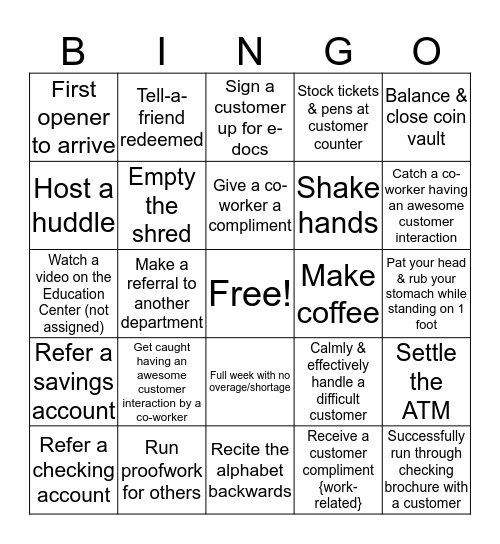 | B | I | N | G | O |
|---|---|---|---|---|
| First opener to arrive | Tell-a-friend redeemed | Sign a customer up for e-docs | Stock tickets & pens at customer counter | Balance & close coin vault |
| Host a huddle | Empty the shred | Give a co-worker a compliment | Shake hands | Catch a co-worker having an awesome customer interaction |
| Watch a video on the Education Center (not assigned) | Make a referral to another department | Free! | Make coffee | Pat your head & rub your stomach while standing on 1 foot |
| Refer a savings account | Get caught having an awesome customer interaction by a co-worker | Full week with no overage/shortage | Calmly & effectively handle a difficult customer | Settle the ATM |
| Refer a checking account | Run proofwork for others | Recite the alphabet backwards | Receive a customer compliment {work-related} | Successfully run through checking brochure with a customer |